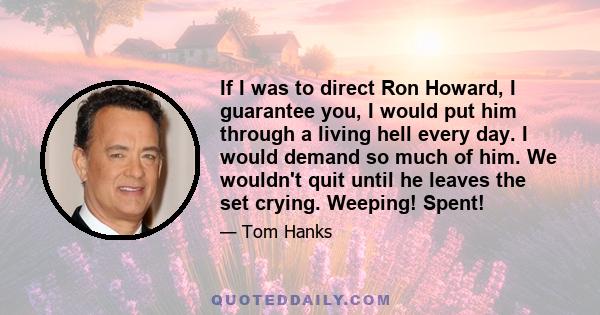 If I was to direct Ron Howard, I guarantee you, I would put him through a living hell every day. I would demand so much of him. We wouldn't quit until he leaves the set crying. Weeping! Spent!

— Tom Hanks

QUOTEDDAILY.COM